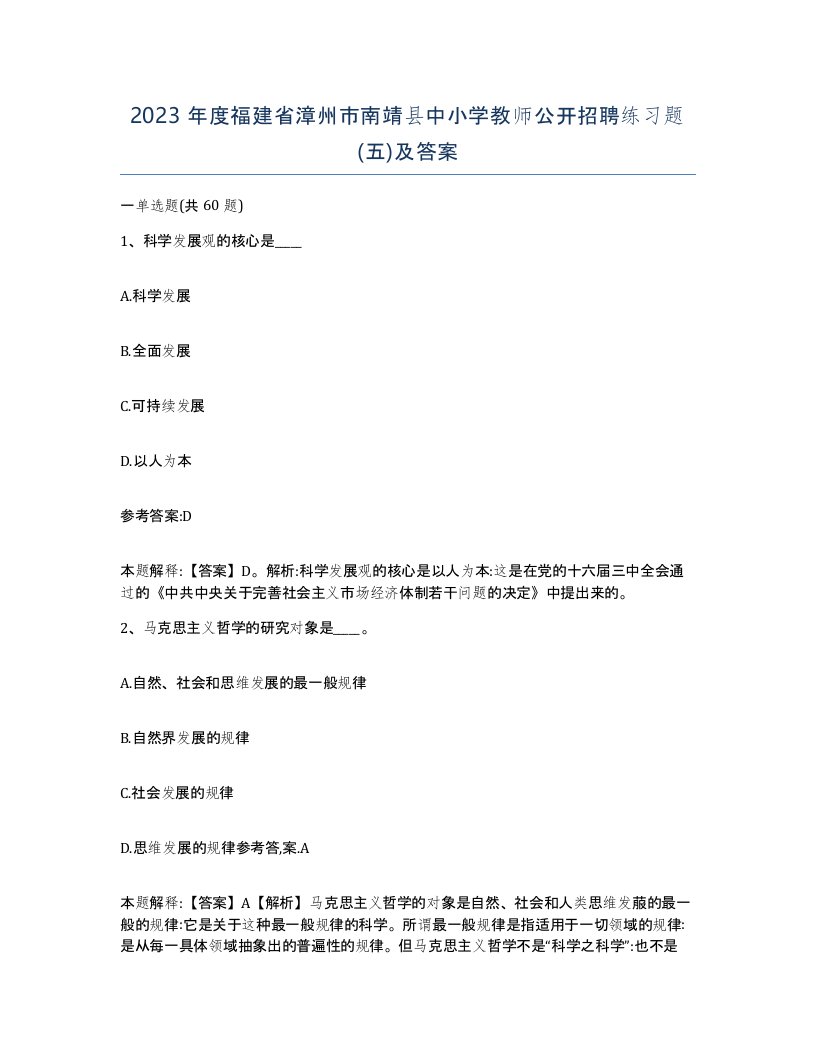 2023 年度福建省漳州市南靖县中小学教师公开招聘练习题(五)及答案

一单选题(共 60 题)

1、科学发展观的核心是____

A.科学发展

B.全面发展

C.可持续发展

D.以人为本

参考答案:D

本题解释:【答案】D。解析:科学发展观的核心是以人为本:这是在党的十六届三中全会通过的《中共中央关于完善社会主义市场经济体制若干问题的决定》中提出来的。

2、马克思主义哲学的研究对象是____。

A.自然、社会和思维发展的最一般规律

B.自然界发展的规律

C.社会发展的规律

D.思维发展的规律参考答,案.A

本题解释:【答案】A【解析】马克思主义哲学的对象是自然、社会和人类思维发蔽的最一般的规律:它是关于这种最一般规律的科学。所谓最一般规律是指适用于一切领域的规律:是从每一具体领域抽象出的普遍性的规律。但马克思主义哲学不是“科学之科学”:也不是